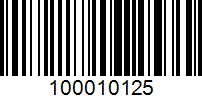 100010125